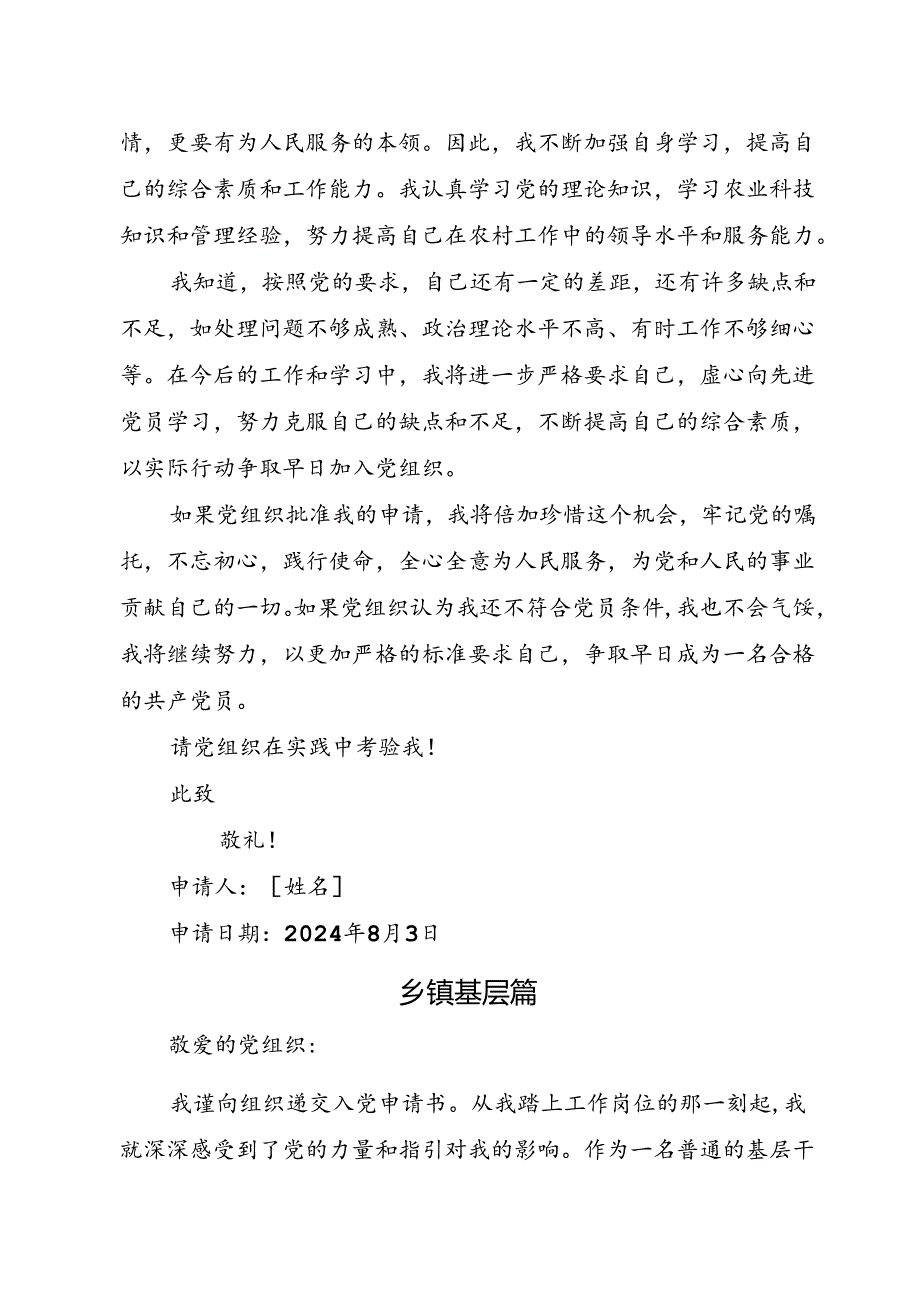 情，更要有为人民服务的本领。因此，我不断加强自身学习，提高自己的综合素质和工作能力。我认真学习党的理论知识，学习农业科技知识和管理经验，努力提高自己在农村工作中的领导水平和服务能力。

我知道，按照党的要求，自己还有一定的差距，还有许多缺点和不足，如处理问题不够成熟、政治理论水平不高、有时工作不够细心等。在今后的工作和学习中，我将进一步严格要求自己，虚心向先进党员学习，努力克服自己的缺点和不足，不断提高自己的综合素质，以实际行动争取早日加入党组织。

如果党组织批准我的申请，我将倍加珍惜这个机会，牢记党的嘱托，不忘初心，践行使命，全心全意为人民服务，为党和人民的事业贡献自己的一切。如果党组织认为我还不符合党员条件，我也不会气馁，我将继续努力，以更加严格的标准要求自己，争取早日成为一名合格的共产党员。

请党组织在实践中考验我！

此致

敬礼！

申请人：［姓名］

申请日期：2024年8月3日

乡镇基层篇

敬爱的党组织：

我谨向组织递交入党申请书。从我踏上工作岗位的那一刻起，我就深深感受到了党的力量和指引对我的影响。作为一名普通的基层干